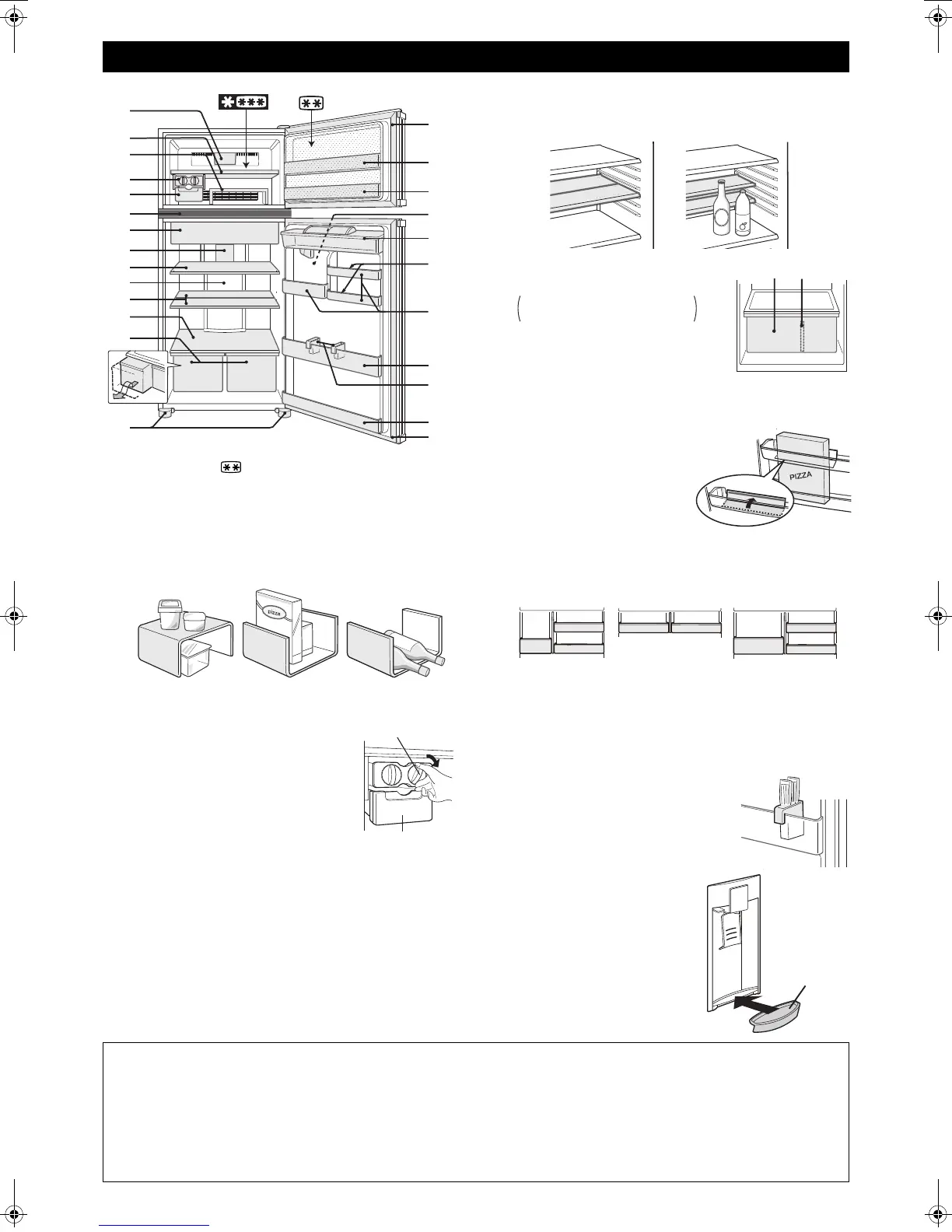 PIZZA

pizza